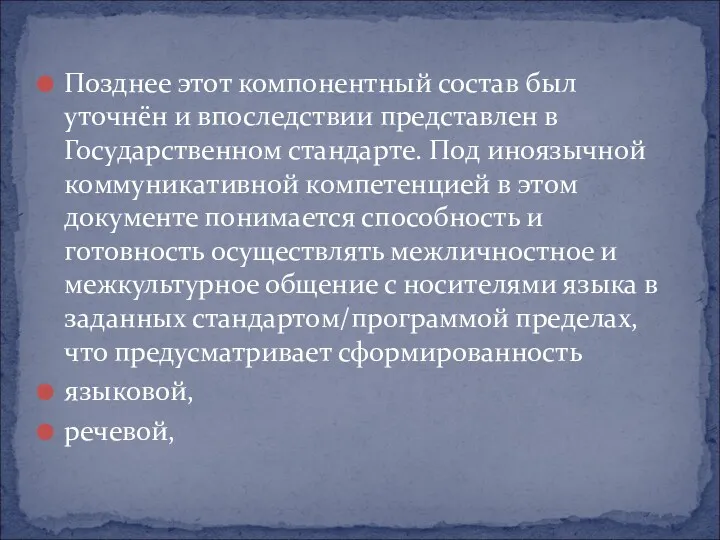 Позднее этот компонентный состав был уточнён и впоследствии представлен в Государственном стандарте. Под иноязычной коммуникативной компетенцией в этом документе понимается способность и готовность осуществлять межличностное и межкультурное общение с носителями языка в заданных стандартом/программой пределах, что предусматривает сформированность

языковой,

речевой,